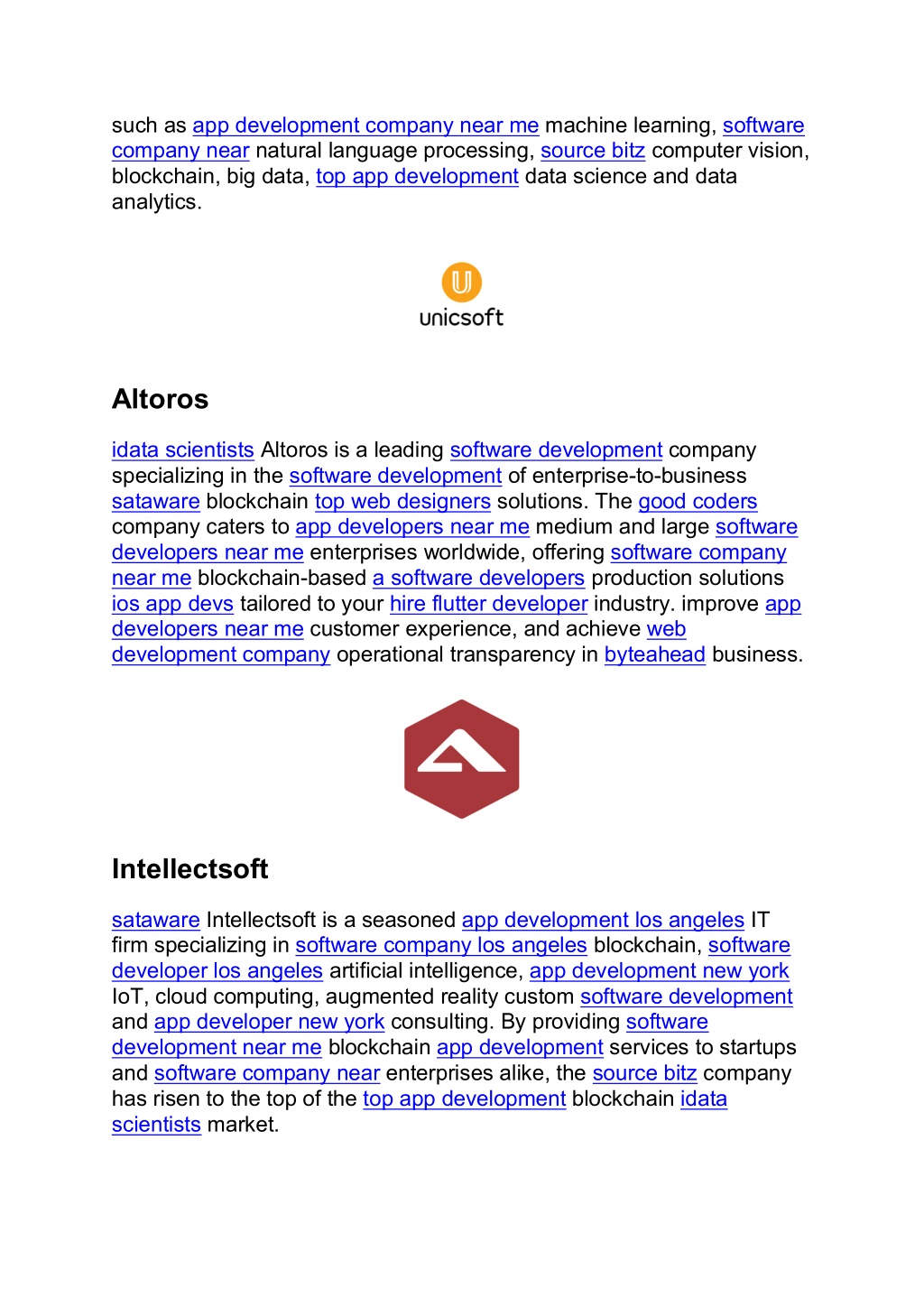 such as app development company near me machine learning, software company near natural language processing, source bitz computer vision, blockchain, big data, top app development data science and data analytics.

unicsoft

Altoros

idata scientists Altoros is a leading software development company specializing in the software development of enterprise-to-business sataware blockchain top web designers solutions. The good coders company caters to app developers near me medium and large software developers near me enterprises worldwide, offering software company near me blockchain-based a software developers production solutions ios app devs tailored to your hire flutter developer industry. improve app developers near me customer experience, and achieve web development company operational transparency in byteahead business.

Intellectsoft

sataware Intellectsoft is a seasoned app development los angeles IT firm specializing in software company los angeles blockchain, software developer los angeles artificial intelligence, app development new york IoT, cloud computing, augmented reality custom software development and app developer new york consulting. By providing software development near me blockchain app development services to startups and software company near enterprises alike, the source bitz company has risen to the top of the top app development blockchain idata scientists market.